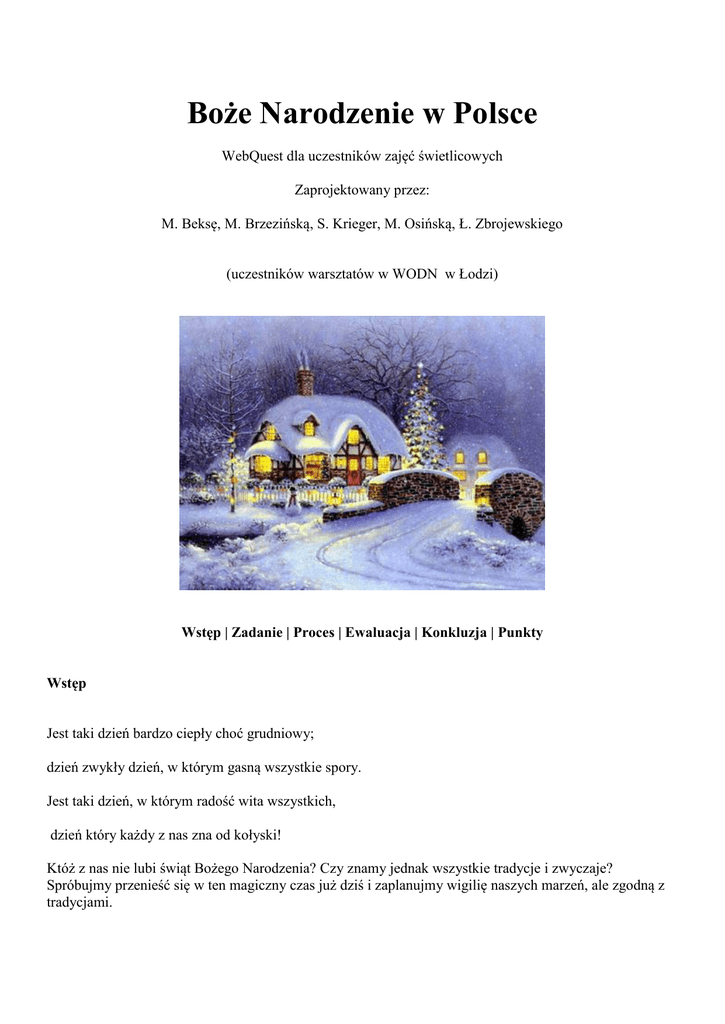 Boże Narodzenie w Polsce

WebQuest dla uczestników zajęć świetlicowych

Zaprojektowany przez:

M. Beksę, M. Brzezińską, S. Krieger, M. Osińską, Ł. Zbrojewskiego

(uczestników warsztatów w WODN w Łodzi)

Wstęp | Zadanie | Proces | Ewaluacja | Konkluzja | Punkty

Wstęp

Jest taki dzień bardzo ciepły choć grudniowy;

dzień zwykły dzień, w którym gasną wszystkie spory.

Jest taki dzień, w którym radość wita wszystkich,

dzień który każdy z nas zna od kołyski!

Któż z nas nie lubi świąt Bożego Narodzenia? Czy znamy jednak wszystkie tradycje i zwyczaje? Spróbujmy przenieść się w ten magiczny czas już dziś i zaplanujmy wigilię naszych marzeń, ale zgodną z tradycjami.